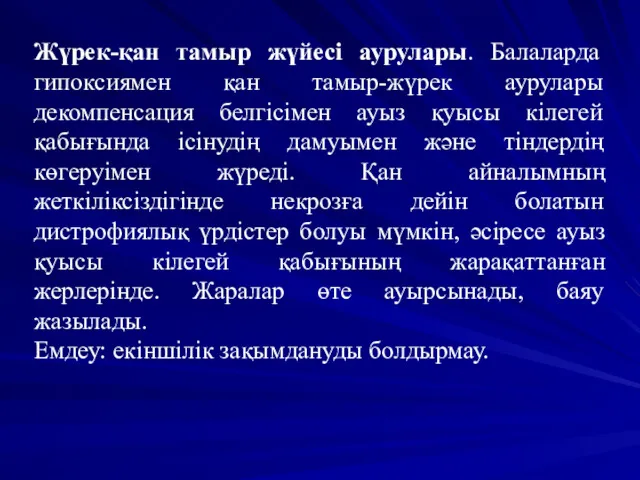 Жүрек-қан тамыр жүйесі аурулары. Балаларда гипоксиямен қан тамыр-жүрек аурулары декомпенсация белгісімен ауыз қуысы кілегей қабығында ісінудің дамуымен және тіндердің көгеруімен жүреді. Қан айналымның жеткіліксіздігінде некрозға дейін болатын дистрофиялық үрдістер болуы мүмкін, әсіресе ауыз қуысы кілегей қабығының жарақаттанған жерлерінде. Жаралар өте ауырсынады, баяу жазылады.
Емдеу: екіншілік зақымдануды болдырмау.